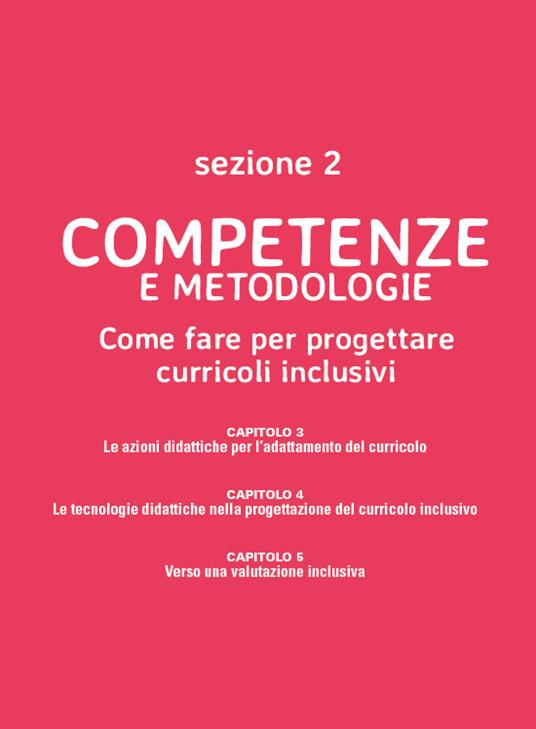 sezione 2

COMPETENZE
E METODOLOGIE

Come fare per progettare curricoli inclusivi

CAPITOLO 3
Le azioni didattiche per l'adattamento del curricolo

CAPITOLO 4
Le tecnologie didattiche nella progettazione del curricolo inclusivo

CAPITOLO 5
Verso una valutazione inclusiva